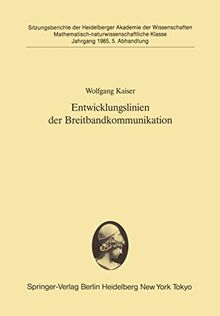 Sitzungsberichte der Heidelberger Akademie der Wissenschaften
Mathematisch-naturwissenschaftliche Klasse
Jahrgang 1985, 5. Abhandlung

Wolfgang Kaiser

Entwicklungslinien der Breitbandkommunikation

Springer-Verlag Berlin Heidelberg New York Tokyo